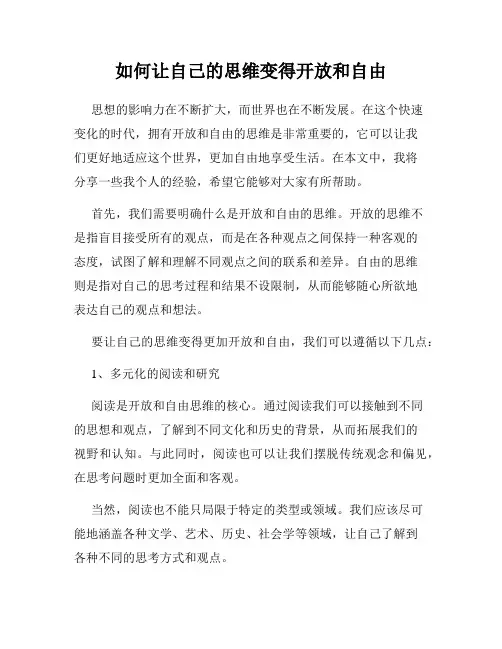 如何让自己的思维变得开放和自由

思想的影响力在不断扩大，而世界也在不断发展。在这个快速变化的时代，拥有开放和自由的思维是非常重要的，它可以让我们更好地适应这个世界，更加自由地享受生活。在本文中，我将分享一些我个人的经验，希望它能够对大家有所帮助。

首先，我们需要明确什么是开放和自由的思维。开放的思维不是指盲目接受所有的观点，而是在各种观点之间保持一种客观的态度，试图了解和理解不同观点之间的联系和差异。自由的思维则是指对自己的思考过程和结果不设限制，从而能够随心所欲地表达自己的观点和想法。

要让自己的思维变得更加开放和自由，我们可以遵循以下几点：

1、多元化的阅读和研究

阅读是开放和自由思维的核心。通过阅读我们可以接触到不同的思想和观点，了解到不同文化和历史的背景，从而拓展我们的视野和认知。与此同时，阅读也可以让我们摆脱传统观念和偏见，在思考问题时更加全面和客观。

当然，阅读也不能只局限于特定的类型或领域。我们应该尽可能地涵盖各种文学、艺术、历史、社会学等领域，让自己了解到各种不同的思考方式和观点。